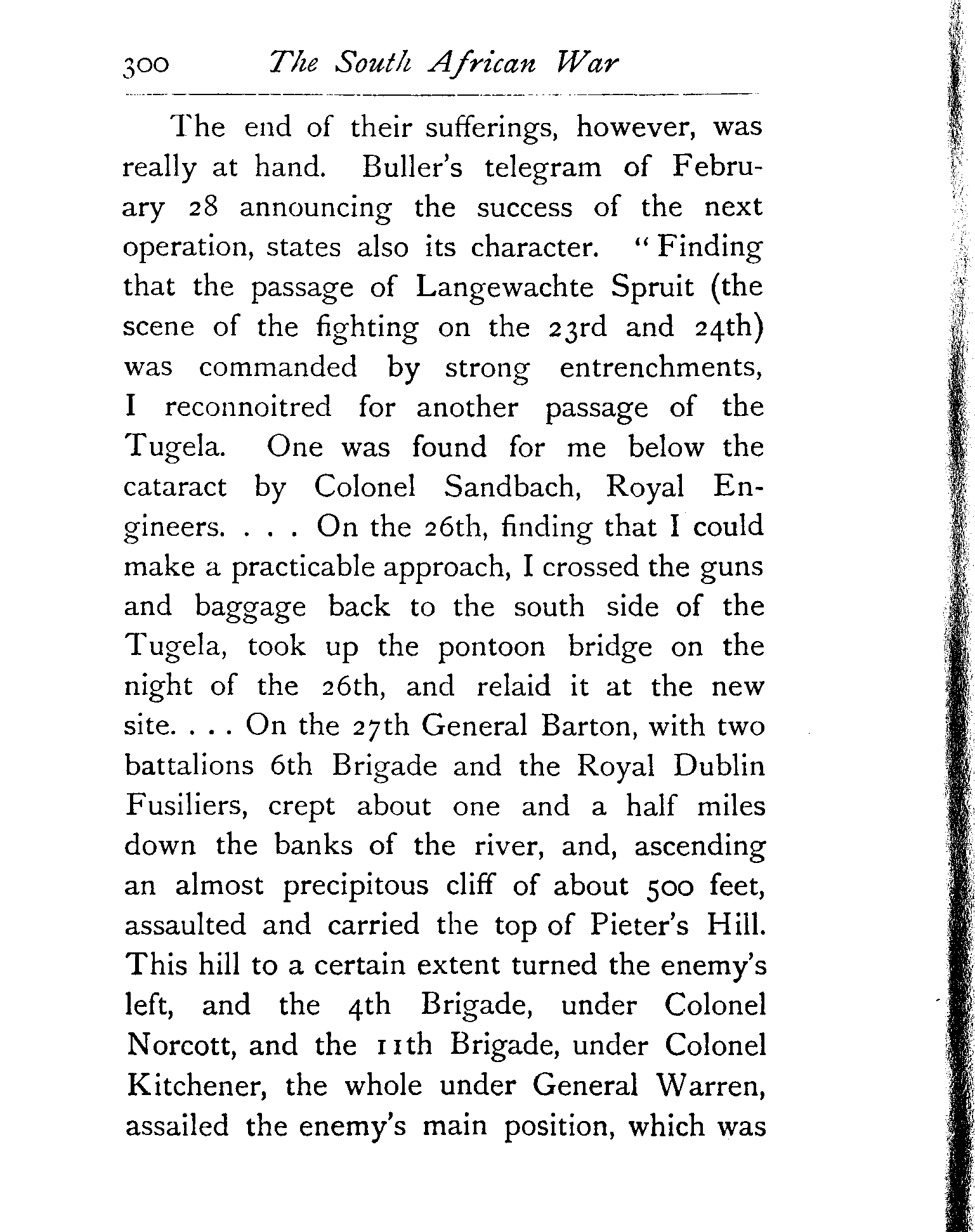 300 The South African War

The end of their sufferings, however, was really at hand. Buller's telegram of February 28 announcing the success of the next operation, states also its character. "Finding that the passage of Langewachte Spruit (the scene of the fighting on the 23rd and 24th) was commanded by strong entrenchments, I reconnoitred for another passage of the Tugela. One was found for me below the cataract by Colonel Sandbach, Royal Engineers. . . . On the 26th, finding that I could make a practicable approach, I crossed the guns and baggage back to the south side of the Tugela, took up the pontoon bridge on the night of the 26th, and relaid it at the new site. . . . On the 27th General Barton, with two battalions 6th Brigade and the Royal Dublin Fusiliers, crept about one and a half miles down the banks of the river, and, ascending an almost precipitous cliff of about 500 feet, assaulted and carried the top of Pieter's Hill. This hill to a certain extent turned the enemy's left, and the 4th Brigade, under Colonel Norcott, and the 11th Brigade, under Colonel Kitchener, the whole under General Warren, assailed the enemy's main position, which was